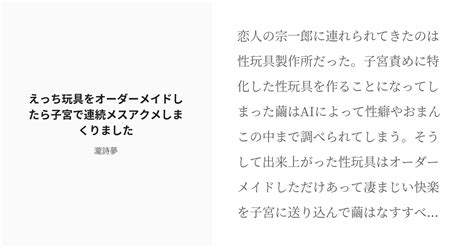 えっち玩具をオーダーメイドしたら子宮で連続メスアクメしまくりました

瀧詩夢

恋人の宗一郎に連れられてきたのは性玩具製作所だった。子宮責めに特化した性玩具を作ることになってしまった繭はAIによって性癖やおまんこの中まで調べられてしまう。そうして出来上がった性玩具はオーダーメイドしただけあって凄まじい快楽を子宮に送り込んで繭はなすすべ…